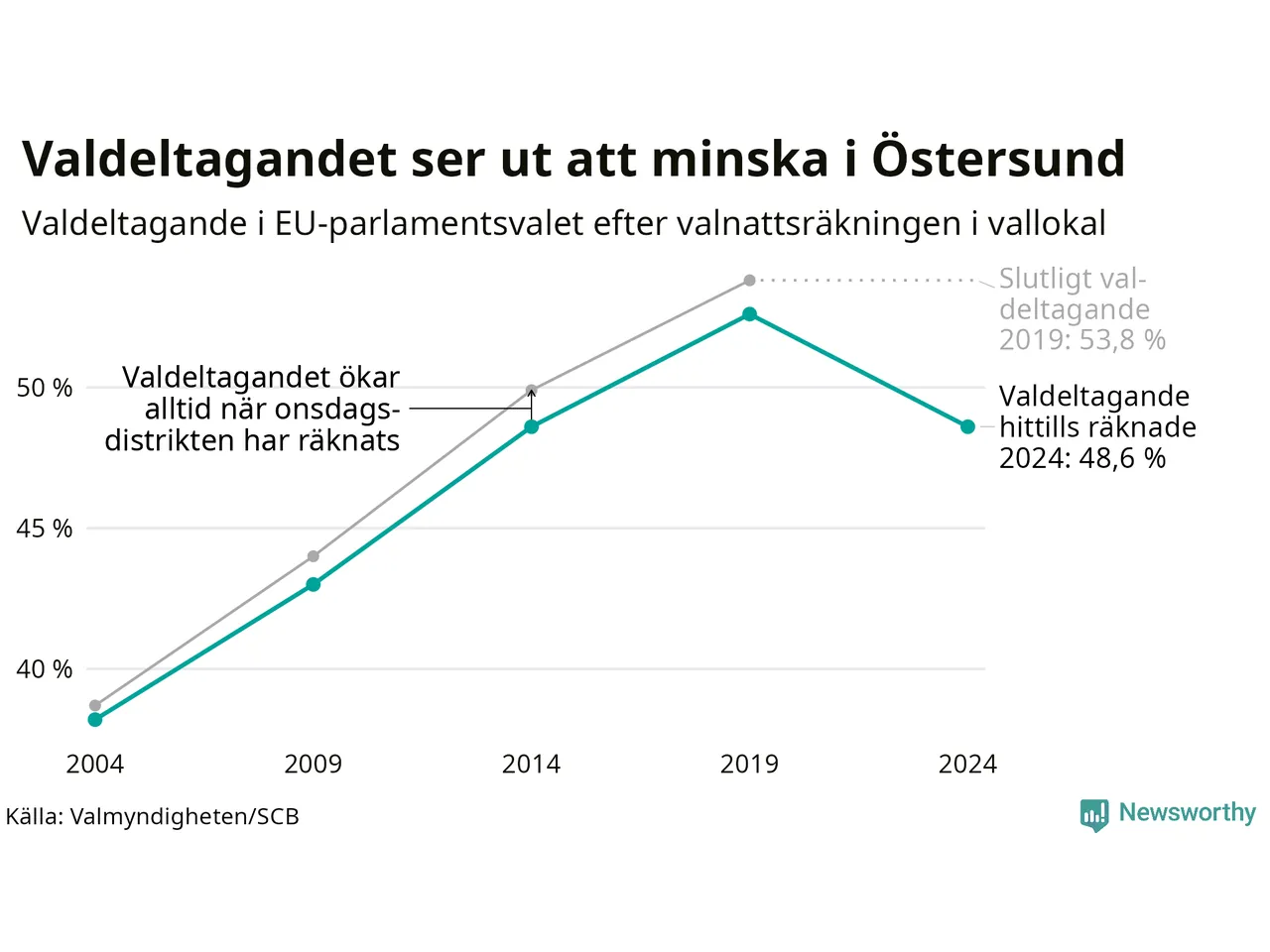 Valdeltagandet ser ut att minska i Östersund

Valdeltagande i EU-parlamentsvalet efter valnattsräkningen i vallokal

Slutligt valdeltagande 2019: 53,8 %

Valdeltagandet ökar alltid när onsdagsdistrikten har räknats

Valdeltagande hittills räknade 2024: 48,6 %

50 %
45 %
40 %

2004
2009
2014
2019
2024

Källa: Valmyndigheten/SCB

Newsworthy